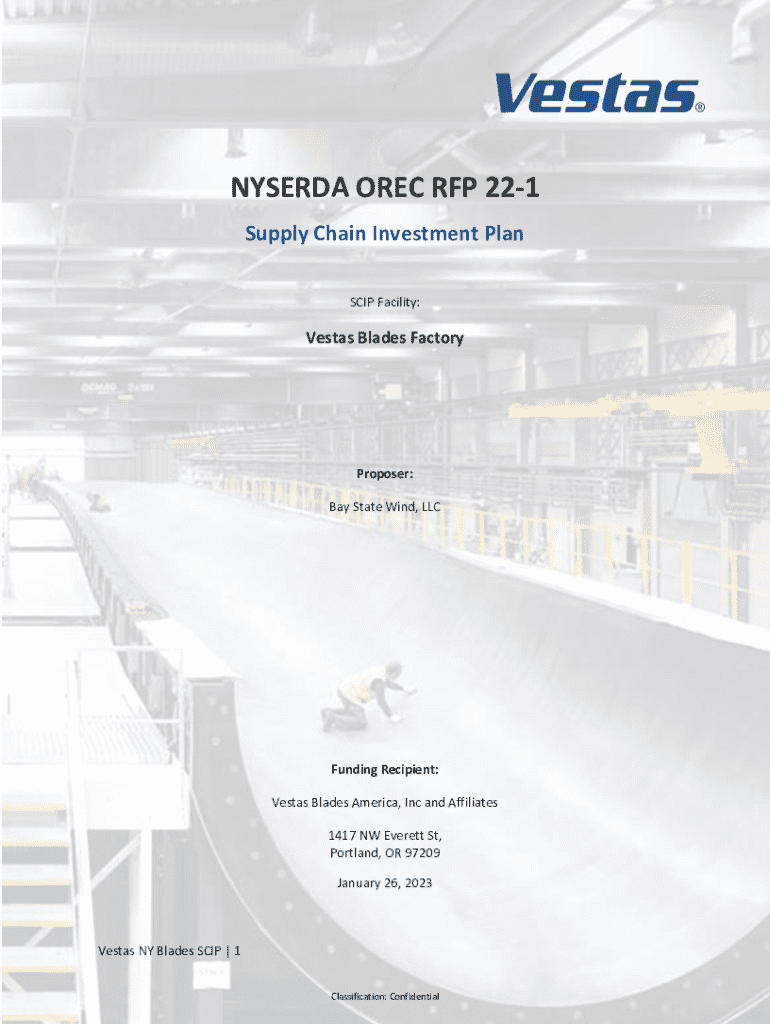 Vestas®

NYSERDA OREC RFP 22-1

Supply Chain Investment Plan

SCIP Facility:

Vestas Blades Factory

DEMAG 2x10t

Proposer:

Bay State Wind, LLC

Funding Recipient:

Vestas Blades America, Inc and Affiliates

1417 NW Everett St,
Portland, OR 97209

January 26, 2023

Vestas NY Blades SCIP | 1

Classification: Confidential